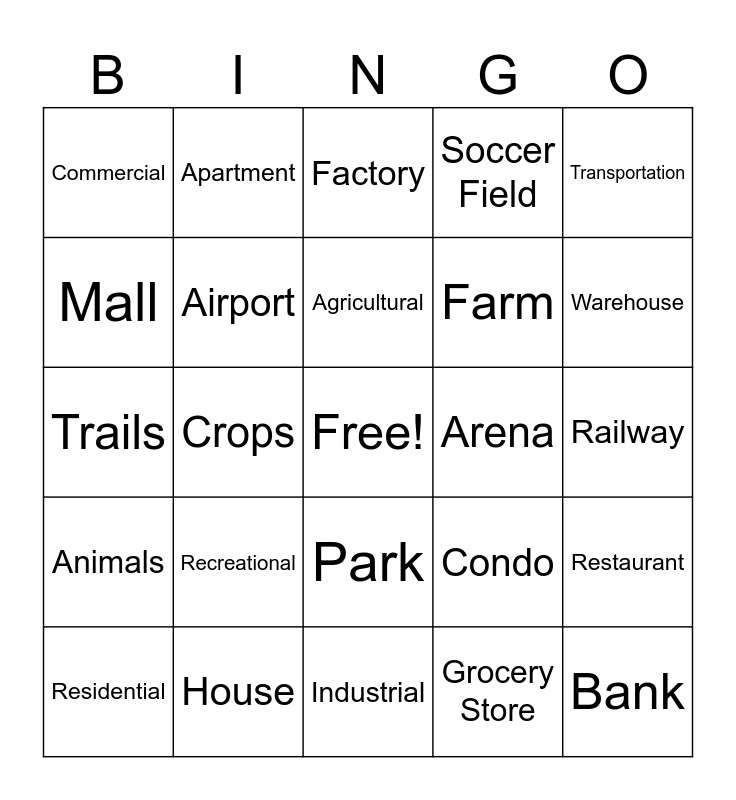 | B | I | N | G | O |
|---|---|---|---|---|
| Commercial | Apartment | Factory | Soccer Field | Transportation |
| Mall | Airport | Agricultural | Farm | Warehouse |
| Trails | Crops | Free! | Arena | Railway |
| Animals | Recreational | Park | Condo | Restaurant |
| Residential | House | Industrial | Grocery Store | Bank |